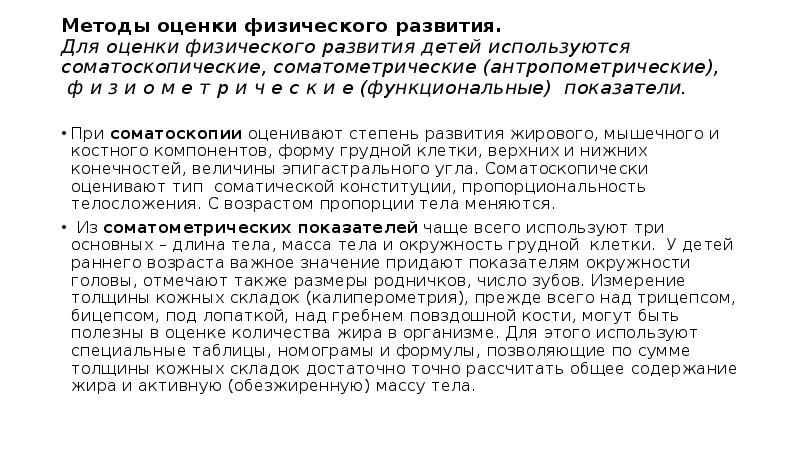 Методы оценки физического развития.
Для оценки физического развития детей используются соматоскопические, соматометрические (антропометрические), ф и з и о м е т р и ч е с к и е (функциональные) показатели.

• При соматоскопии оценивают степень развития жирового, мышечного и костного компонентов, форму грудной клетки, верхних и нижних конечностей, величины эпигастрального угла. Соматоскопически оценивают тип соматической конституции, пропорциональность телосложения. С возрастом пропорции тела меняются.

• Из соматометрических показателей чаще всего используют три основных – длина тела, масса тела и окружность грудной клетки. У детей раннего возраста важное значение придают показателям окружности головы, отмечают также размеры родничков, число зубов. Измерение толщины кожных складок (калиперометрия), прежде всего над трицепсом, бицепсом, под лопаткой, над гребнем повздошной кости, могут быть полезны в оценке количества жира в организме. Для этого используют специальные таблицы, номограмы и формулы, позволяющие по сумме толщины кожных складок достаточно точно рассчитать общее содержание жира и активную (обезжиренную) массу тела.